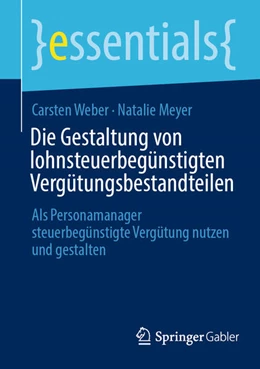 }essentials{

Carsten Weber · Natalie Meyer

Die Gestaltung von lohnsteuerbegünstigten Vergütungsbestandteilen

Als Personamanager steuerbegünstigte Vergütung nutzen und gestalten

Springer Gabler